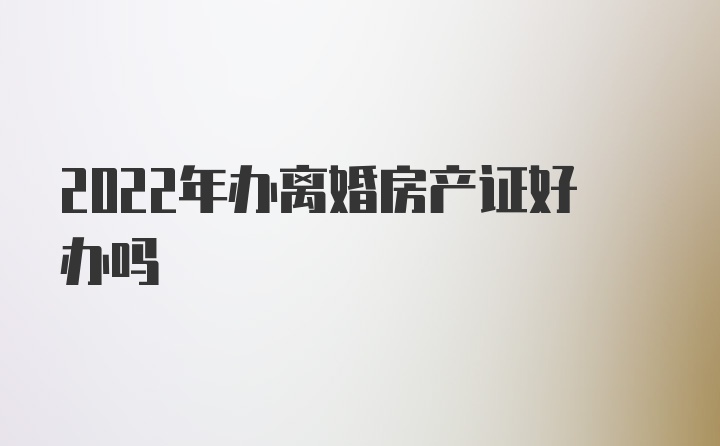 2022年办离婚房产证好办吗